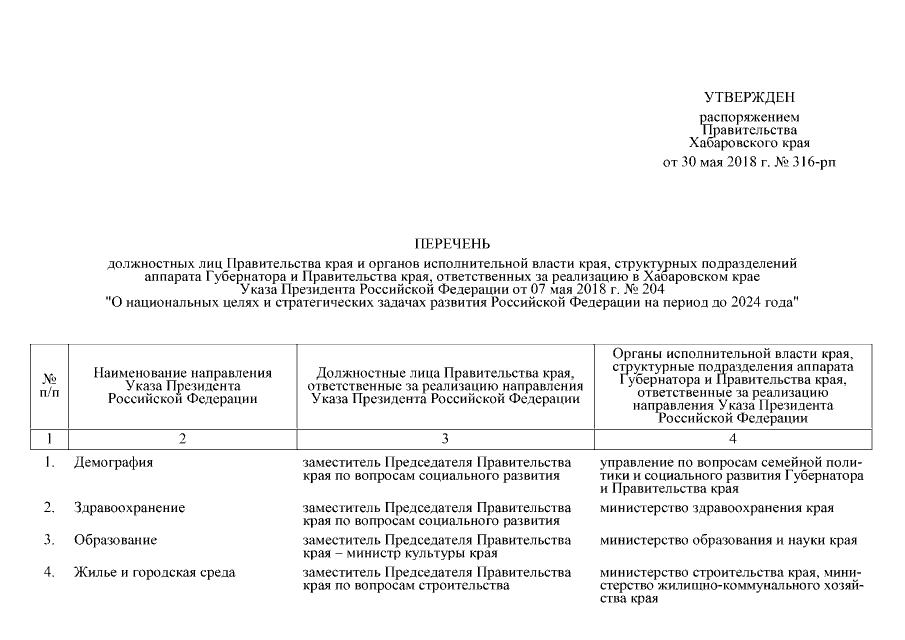 УТВЕРЖДЕН
распоряжением
Правительства
Хабаровского края
от 30 мая 2018 г. № 316-рп

ПЕРЕЧЕНЬ
должностных лиц Правительства края и органов исполнительной власти края, структурных подразделений аппарата Губернатора и Правительства края, ответственных за реализацию в Хабаровском крае Указа Президента Российской Федерации от 07 мая 2018 г. № 204
"О национальных целях и стратегических задачах развития Российской Федерации на период до 2024 года"

| № п/п | Наименование направления Указа Президента Российской Федерации | Должностные лица Правительства края, ответственные за реализацию направления Указа Президента Российской Федерации | Органы исполнительной власти края, структурные подразделения аппарата Губернатора и Правительства края, ответственные за реализацию направления Указа Президента Российской Федерации |
|---|---|---|---|
| 1 | 2 | 3 | 4 |
| 1. | Демография | заместитель Председателя Правительства края по вопросам социального развития | управление по вопросам семейной политики и социального развития Губернатора и Правительства края |
| 2. | Здравоохранение | заместитель Председателя Правительства края по вопросам социального развития | министерство здравоохранения края |
| 3. | Образование | заместитель Председателя Правительства края – министр культуры края | министерство образования и науки края |
| 4. | Жилье и городская среда | заместитель Председателя Правительства края по вопросам строительства | министерство строительства края, министерство жилищно-коммунального хозяйства края |